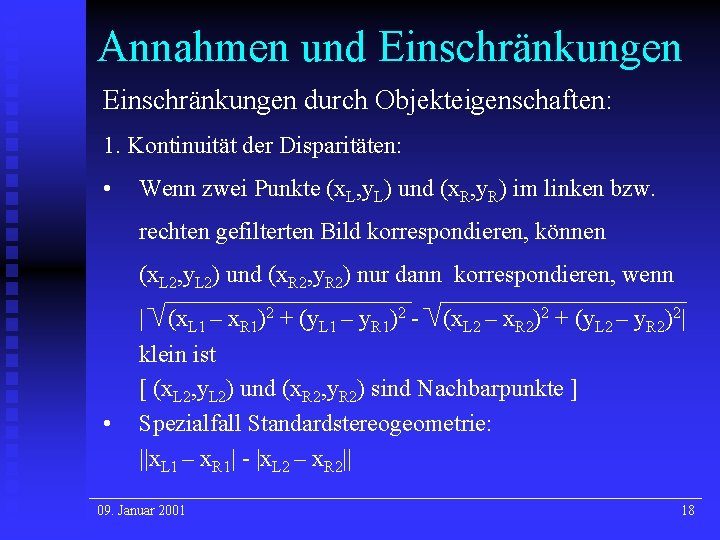 Annahmen und Einschränkungen

Einschränkungen durch Objekteigenschaften:

1. Kontinuität der Disparitäten:

• Wenn zwei Punkte $(x_L,y_L)$ und $(x_R,y_R)$ im linken bzw. rechten gefilterten Bild korrespondieren, können $(x_{L2},y_{L2})$ und $(x_{R2},y_{R2})$ nur dann korrespondieren, wenn $|\sqrt{(x_{L1} - x_{R1})^2 + (y_{L1} - y_{R1})^2} - \sqrt{(x_{L2} - x_{R2})^2 + (y_{L2} - y_{R2})^2}|$ klein ist
[ $(x_{L2},y_{L2})$ und $(x_{R2},y_{R2})$ sind Nachbarpunkte ]

• Spezialfall Standardstereogeometrie:
$||x_{L1} - x_{R1}| - |x_{L2} - x_{R2}||$

09. Januar 2001

18